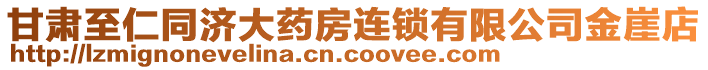 甘肃至仁同济大药房连锁有限公司金崖店
http://lzmignonevelina.cn.coovee.com